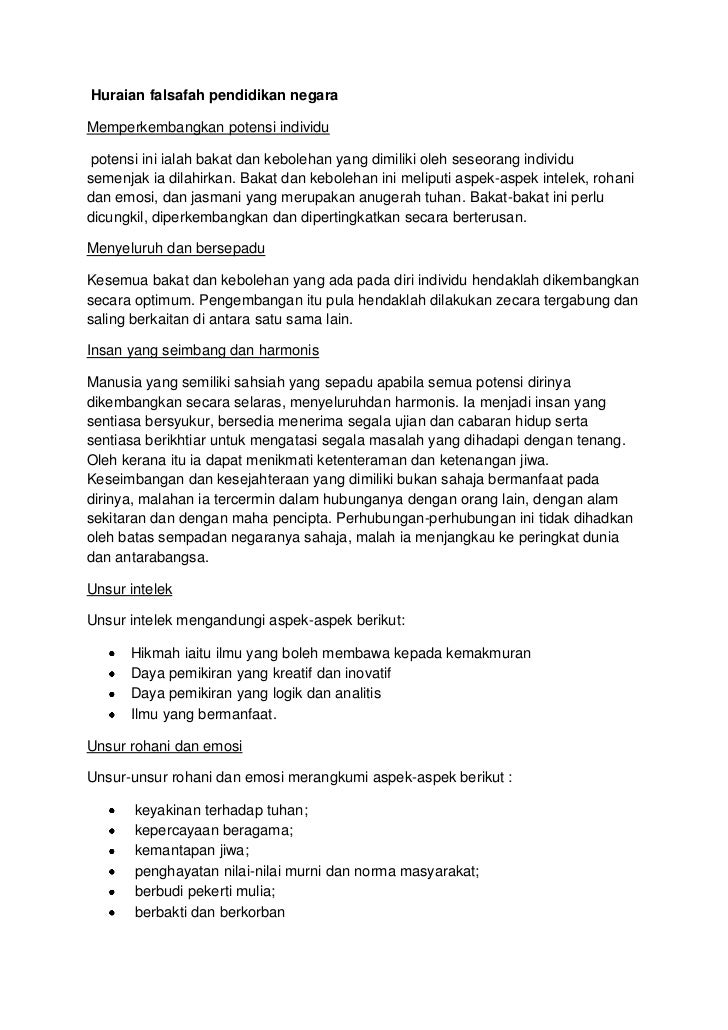 Huraian falsafah pendidikan negara

Memperkembangkan potensi individu

potensi ini ialah bakat dan kebolehan yang dimiliki oleh seseorang individu semenjak ia dilahirkan. Bakat dan kebolehan ini meliputi aspek-aspek intelek, rohani dan emosi, dan jasmani yang merupakan anugerah tuhan. Bakat-bakat ini perlu dicungkil, diperkembangkan dan dipertingkatkan secara berterusan.

Menyeluruh dan bersepadu

Kesemua bakat dan kebolehan yang ada pada diri individu hendaklah dikembangkan secara optimum. Pengembangan itu pula hendaklah dilakukan zecara tergabung dan saling berkaitan di antara satu sama lain.

Insan yang seimbang dan harmonis

Manusia yang semiliki sahsiah yang sepadu apabila semua potensi dirinya dikembangkan secara selaras, menyeluruhdan harmonis. Ia menjadi insan yang sentiasa bersyukur, bersedia menerima segala ujian dan cabaran hidup serta sentiasa berikhtiar untuk mengatasi segala masalah yang dihadapi dengan tenang. Oleh kerana itu ia dapat menikmati ketenteraman dan ketenangan jiwa. Keseimbangan dan kesejahteraan yang dimiliki bukan sahaja bermanfaat pada dirinya, malahan ia tercermin dalam hubunganya dengan orang lain, dengan alam sekitaran dan dengan maha pencipta. Perhubungan-perhubungan ini tidak dihadkan oleh batas sempadan negaranya sahaja, malah ia menjangkau ke peringkat dunia dan antarabangsa.

Unsur intelek

Unsur intelek mengandungi aspek-aspek berikut:

- Hikmah iaitu ilmu yang boleh membawa kepada kemakmuran
- Daya pemikiran yang kreatif dan inovatif
- Daya pemikiran yang logik dan analitis
- Ilmu yang bermanfaat.

Unsur rohani dan emosi

Unsur-unsur rohani dan emosi merangkumi aspek-aspek berikut :

- keyakinan terhadap tuhan;
- kepercayaan beragama;
- kemantapan jiwa;
- penghayatan nilai-nilai murni dan norma masyarakat;
- berbudi pekerti mulia;
- berbakti dan berkorban